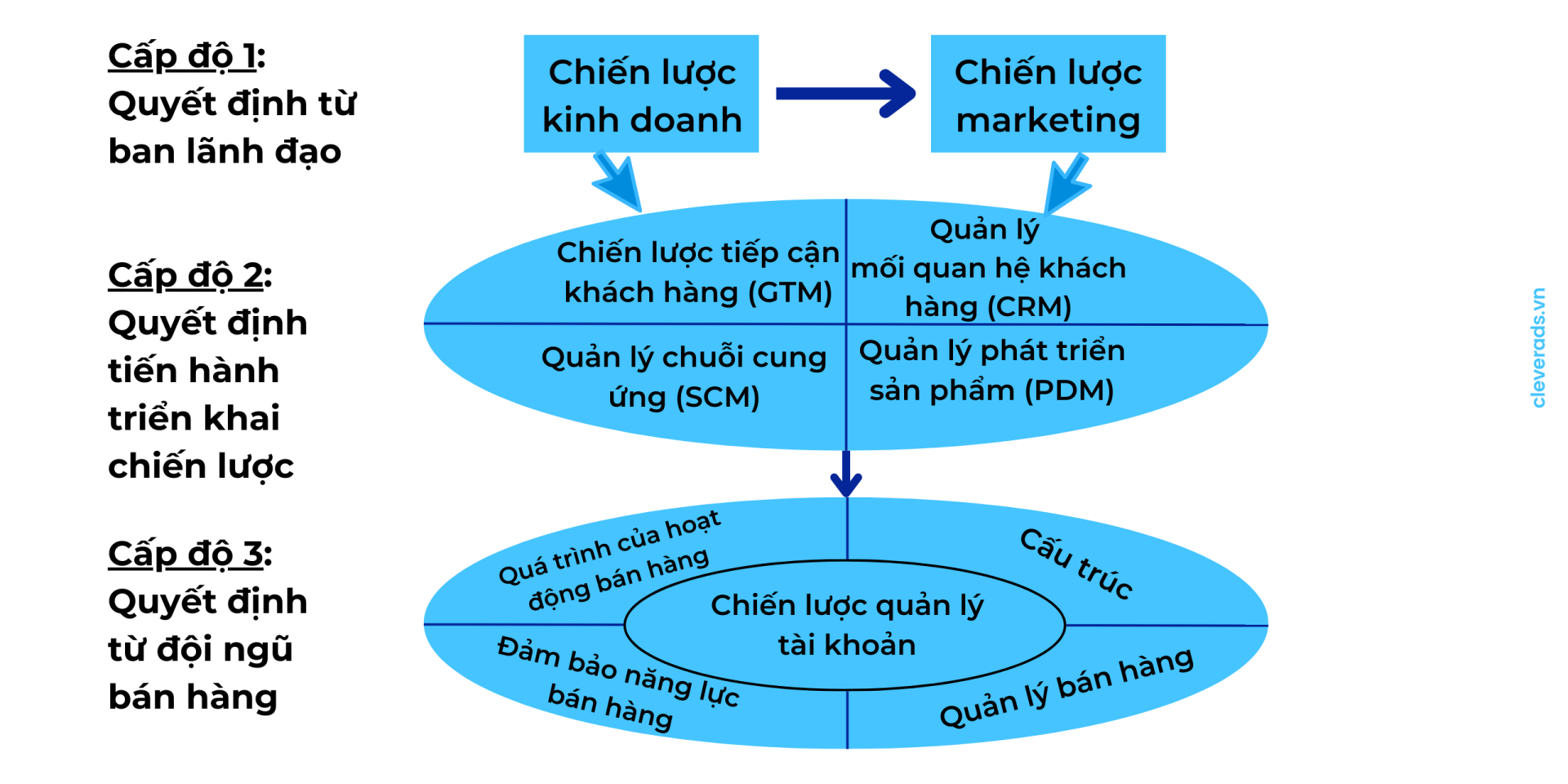 Cấp độ 1:
Quyết định từ ban lãnh đạo

Chiến lược kinh doanh

Chiến lược marketing

Cấp độ 2:
Quyết định tiến hành triển khai chiến lược

Chiến lược tiếp cận khách hàng (GTM)

Quản lý mối quan hệ khách hàng (CRM)

Quản lý chuỗi cung ứng (SCM)

Quản lý phát triển sản phẩm (PDM)

Cấp độ 3:
Quyết định từ đội ngũ bán hàng

Quá trình của hoạt động bán hàng

Cấu trúc

Chiến lược quản lý tài khoản

Đảm bảo năng lực bán hàng

Quản lý bán hàng

cleverads.vn